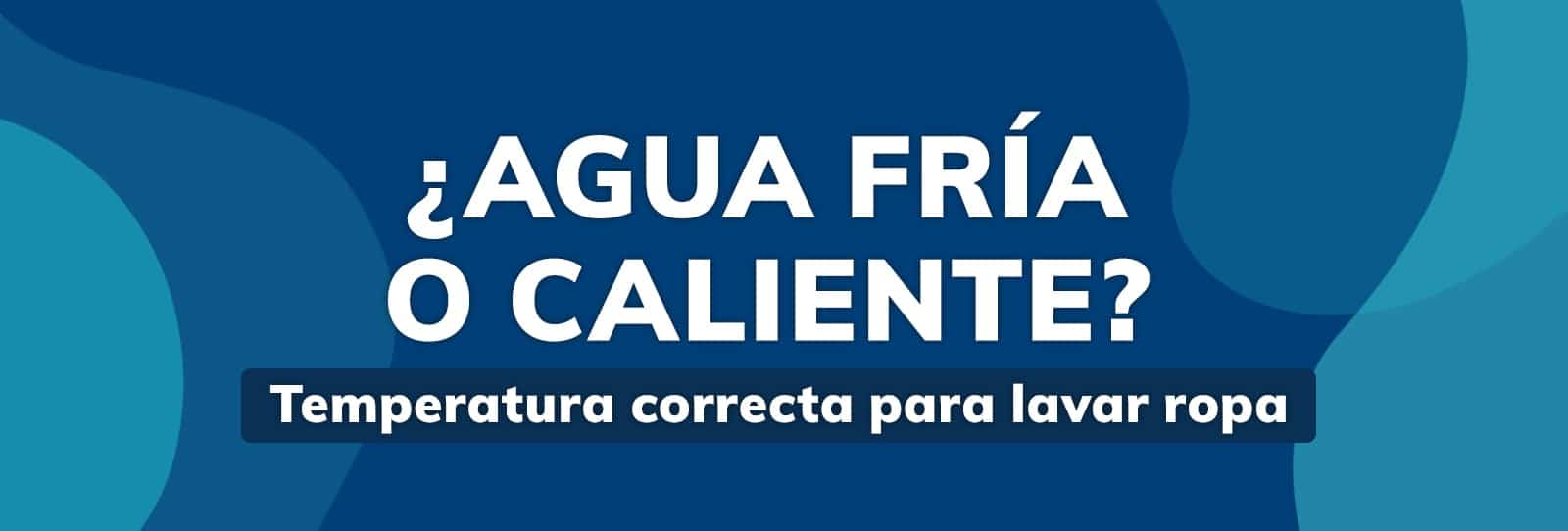 ¿AGUA FRÍA O CALIENTE?

Temperatura correcta para lavar ropa